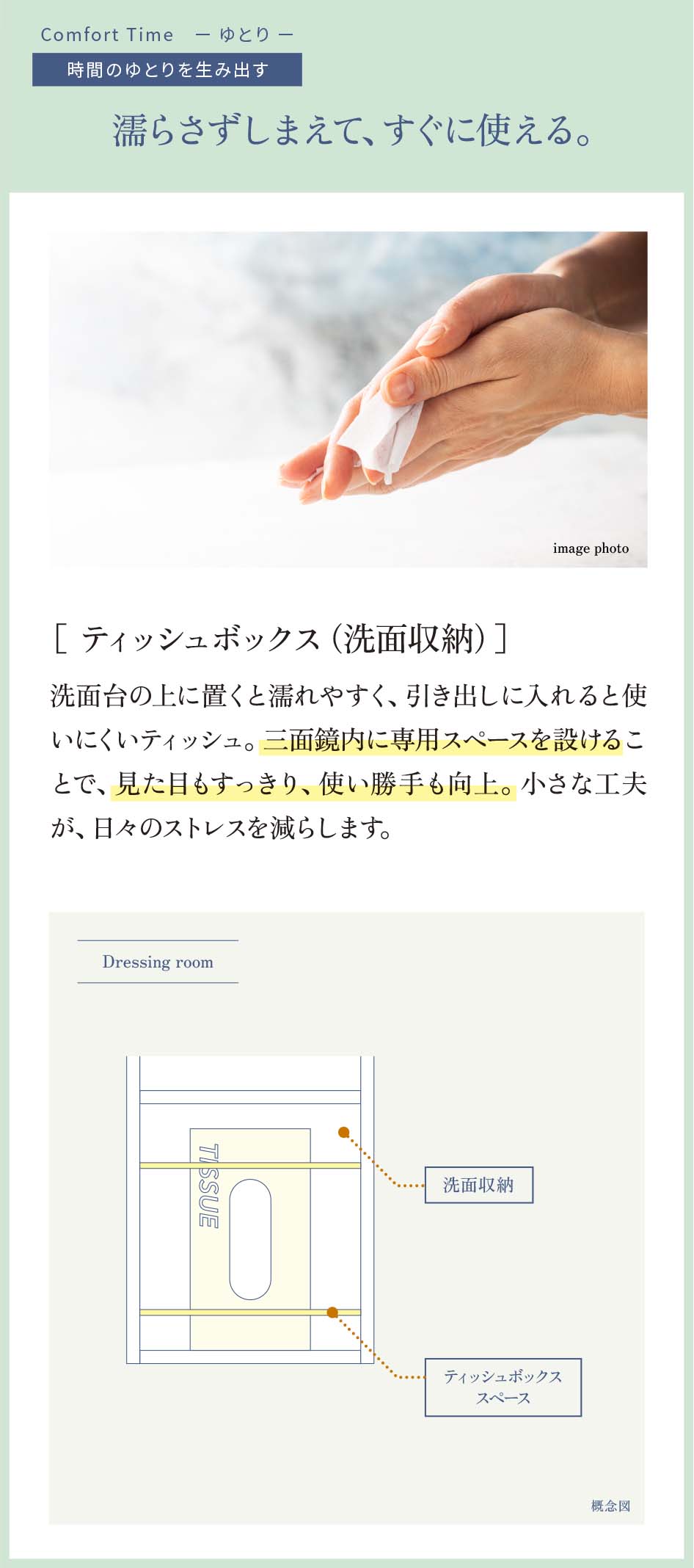 Comfort Time　ー ゆとり ー

時間のゆとりを生み出す

濡らさずしまえて、すぐに使える。

image photo

[ ティッシュボックス（洗面収納）]

洗面台の上に置くと濡れやすく、引き出しに入れると使いにくいティッシュ。三面鏡内に専用スペースを設けることで、見た目もすっきり、使い勝手も向上。小さな工夫が、日々のストレスを減らします。

Dressing room

TISSUE

洗面収納

ティッシュボックス
スペース

概念図